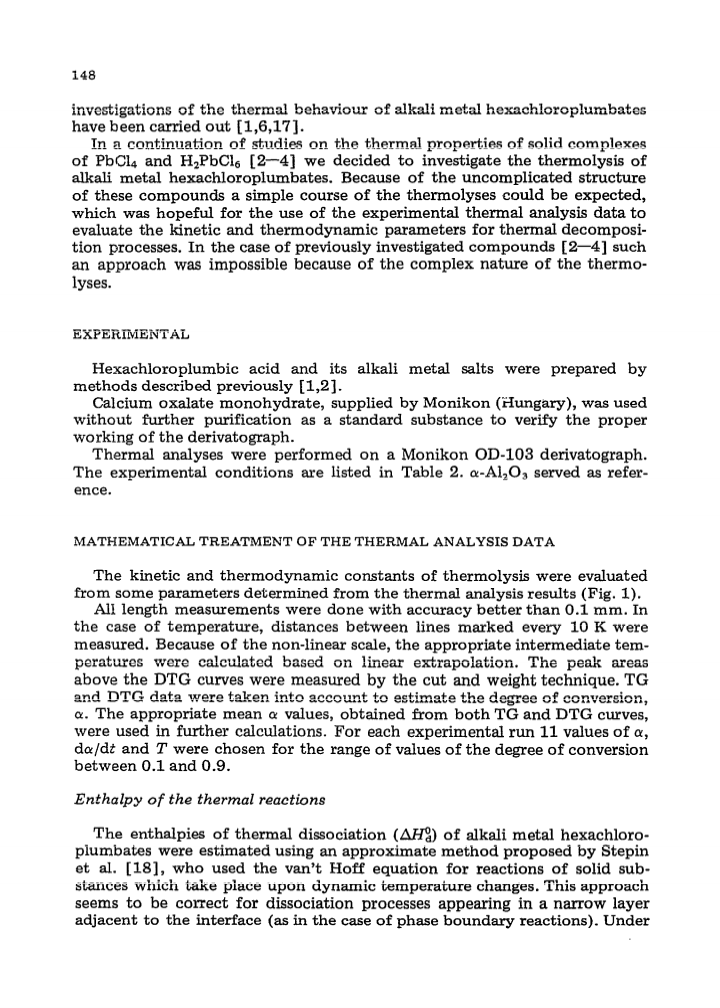 148

investigations of the thermal behaviour of alkali metal hexachloroplumbates have been carried out [1,6,17].

In a continuation of studies on the thermal properties of solid complexes of $PbCl_4$ and $H_2PbCl_6$ [2—4] we decided to investigate the thermolysis of alkali metal hexachloroplumbates. Because of the uncomplicated structure of these compounds a simple course of the thermolyses could be expected, which was hopeful for the use of the experimental thermal analysis data to evaluate the kinetic and thermodynamic parameters for thermal decomposition processes. In the case of previously investigated compounds [2—4] such an approach was impossible because of the complex nature of the thermolyses.

EXPERIMENTAL

Hexachloroplumbic acid and its alkali metal salts were prepared by methods described previously [1,2].

Calcium oxalate monohydrate, supplied by Monikon (Hungary), was used without further purification as a standard substance to verify the proper working of the derivatograph.

Thermal analyses were performed on a Monikon OD-103 derivatograph. The experimental conditions are listed in Table 2. $\alpha$-$Al_2O_3$ served as reference.

MATHEMATICAL TREATMENT OF THE THERMAL ANALYSIS DATA

The kinetic and thermodynamic constants of thermolysis were evaluated from some parameters determined from the thermal analysis results (Fig. 1).

All length measurements were done with accuracy better than 0.1 mm. In the case of temperature, distances between lines marked every 10 K were measured. Because of the non-linear scale, the appropriate intermediate temperatures were calculated based on linear extrapolation. The peak areas above the DTG curves were measured by the cut and weight technique. TG and DTG data were taken into account to estimate the degree of conversion, $\alpha$. The appropriate mean $\alpha$ values, obtained from both TG and DTG curves, were used in further calculations. For each experimental run 11 values of $\alpha$, $d\alpha/dt$ and $T$ were chosen for the range of values of the degree of conversion between 0.1 and 0.9.

Enthalpy of the thermal reactions

The enthalpies of thermal dissociation ($\Delta H_d^0$) of alkali metal hexachloroplumbates were estimated using an approximate method proposed by Stepin et al. [18], who used the van't Hoff equation for reactions of solid substances which take place upon dynamic temperature changes. This approach seems to be correct for dissociation processes appearing in a narrow layer adjacent to the interface (as in the case of phase boundary reactions). Under